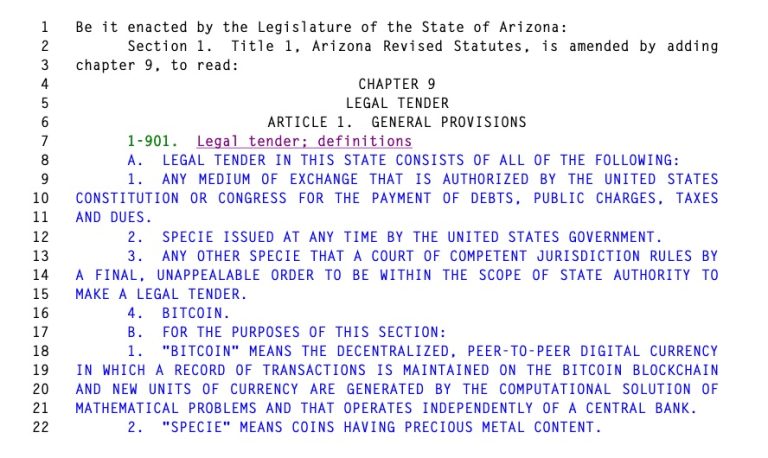 1 Be it enacted by the Legislature of the State of Arizona:
2 Section 1. Title 1, Arizona Revised Statutes, is amended by adding
3 chapter 9, to read:
4 CHAPTER 9
5 LEGAL TENDER
6 ARTICLE 1. GENERAL PROVISIONS
7 1-901. Legal tender; definitions
8 A. LEGAL TENDER IN THIS STATE CONSISTS OF ALL OF THE FOLLOWING:
9 1. ANY MEDIUM OF EXCHANGE THAT IS AUTHORIZED BY THE UNITED STATES
10 CONSTITUTION OR CONGRESS FOR THE PAYMENT OF DEBTS, PUBLIC CHARGES, TAXES
11 AND DUES.
12 2. SPECIE ISSUED AT ANY TIME BY THE UNITED STATES GOVERNMENT.
13 3. ANY OTHER SPECIE THAT A COURT OF COMPETENT JURISDICTION RULES BY
14 A FINAL, UNAPPEALABLE ORDER TO BE WITHIN THE SCOPE OF STATE AUTHORITY TO
15 MAKE A LEGAL TENDER.
16 4. BITCOIN.
17 B. FOR THE PURPOSES OF THIS SECTION:
18 1. "BITCOIN" MEANS THE DECENTRALIZED, PEER-TO-PEER DIGITAL CURRENCY
19 IN WHICH A RECORD OF TRANSACTIONS IS MAINTAINED ON THE BITCOIN BLOCKCHAIN
20 AND NEW UNITS OF CURRENCY ARE GENERATED BY THE COMPUTATIONAL SOLUTION OF
21 MATHEMATICAL PROBLEMS AND THAT OPERATES INDEPENDENTLY OF A CENTRAL BANK.
22 2. "SPECIE" MEANS COINS HAVING PRECIOUS METAL CONTENT.